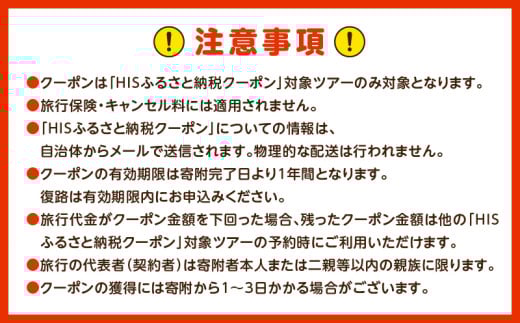 ! 注意事項 !

●クーポンは「HISふるさと納税クーポン」対象ツアーのみ対象となります。

●旅行保険・キャンセル料には適用されません。

●「HISふるさと納税クーポン」についての情報は、自治体からメールで送信されます。物理的な配送は行われません。

●クーポンの有効期限は寄附完了日より1年間となります。復路は有効期限内にお申込みください。

●旅行代金がクーポン金額を下回った場合、残ったクーポン金額は他の「HISふるさと納税クーポン」対象ツアーの予約時にご利用いただけます。

●旅行の代表者（契約者）は寄附者本人または二親等以内の親族に限ります。

●クーポンの獲得には寄附から1～3日かかる場合がございます。